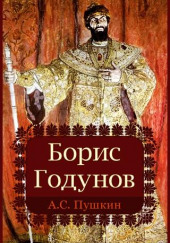 Борис Годунов

А.С. Пушкин